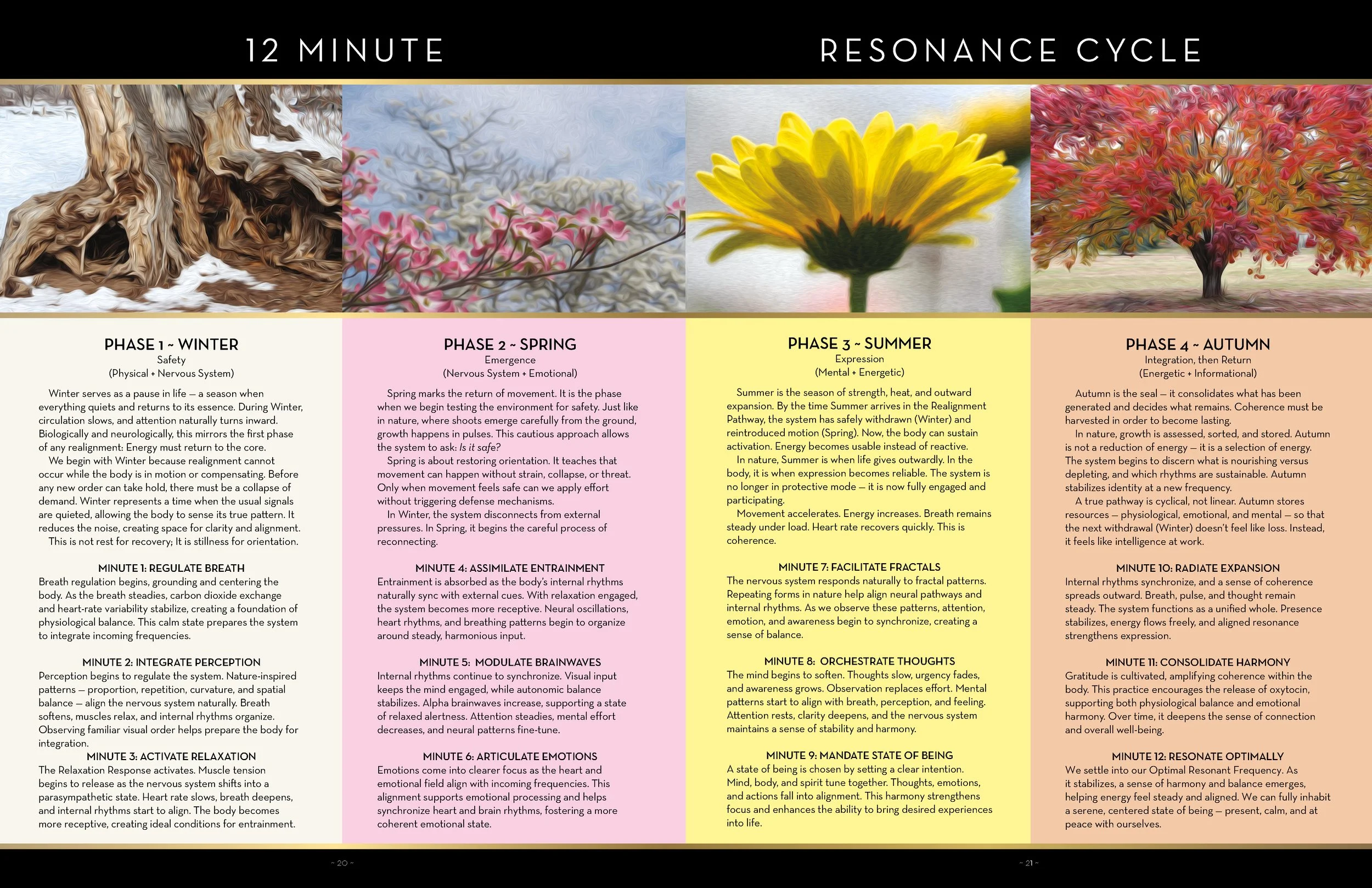 12 MINUTE RESONANCE CYCLE

PHASE 1 ~ WINTER
Safety
(Physical + Nervous System)

Winter serves as a pause in life — a season when everything quiets and returns to its essence. During Winter, circulation slows, and attention naturally turns inward. Biologically and neurologically, this mirrors the first phase of any realignment: Energy must return to the core.
We begin with Winter because realignment cannot occur while the body is in motion or compensating. Before any new order can take hold, there must be a collapse of demand. Winter represents a time when the usual signals are quieted, allowing the body to sense its true pattern. It reduces the noise, creating space for clarity and alignment.
This is not rest for recovery; It is stillness for orientation.

MINUTE 1: REGULATE BREATH
Breath regulation begins, grounding and centering the body. As the breath steadies, carbon dioxide exchange and heart-rate variability stabilize, creating a foundation of physiological balance. This calm state prepares the system to integrate incoming frequencies.

MINUTE 2: INTEGRATE PERCEPTION
Perception begins to regulate the system. Nature-inspired patterns — proportion, repetition, curvature, and spatial balance — align the nervous system naturally. Breath softens, muscles relax, and internal rhythms organize. Observing familiar visual order helps prepare the body for integration.

MINUTE 3: ACTIVATE RELAXATION
The Relaxation Response activates. Muscle tension begins to release as the nervous system shifts into a parasympathetic state. Heart rate slows, breath deepens, and internal rhythms start to align. The body becomes more receptive, creating ideal conditions for entrainment.

PHASE 2 ~ SPRING
Emergence
(Nervous System + Emotional)

Spring marks the return of movement. It is the phase when we begin testing the environment for safety. Just like in nature, where shoots emerge carefully from the ground, growth happens in pulses. This cautious approach allows the system to ask: Is it safe?
Spring is about restoring orientation. It teaches that movement can happen without strain, collapse, or threat. Only when movement feels safe can we apply effort without triggering defense mechanisms.
In Winter, the system disconnects from external pressures. In Spring, it begins the careful process of reconnecting.

MINUTE 4: ASSIMILATE ENTRAINMENT
Entrainment is absorbed as the body's internal rhythms naturally sync with external cues. With relaxation engaged, the system becomes more receptive. Neural oscillations, heart rhythms, and breathing patterns begin to organize around steady, harmonious input.

MINUTE 5: MODULATE BRAINWAVES
Internal rhythms continue to synchronize. Visual input keeps the mind engaged, while autonomic balance stabilizes. Alpha brainwaves increase, supporting a state of relaxed alertness. Attention steadies, mental effort decreases, and neural patterns fine-tune.

MINUTE 6: ARTICULATE EMOTIONS
Emotions come into clearer focus as the heart and emotional field align with incoming frequencies. This alignment supports emotional processing and helps synchronize heart and brain rhythms, fostering a more coherent emotional state.

PHASE 3 ~ SUMMER
Expression
(Mental + Energetic)

Summer is the season of strength, heat, and outward expansion. By the time Summer arrives in the Realignment Pathway, the system has safely withdrawn (Winter) and reintroduced motion (Spring). Now, the body can sustain activation. Energy becomes usable instead of reactive.
In nature, Summer is when life gives outwardly. In the body, it is when expression becomes reliable. The system is no longer in protective mode — it is now fully engaged and participating.
Movement accelerates. Energy increases. Breath remains steady under load. Heart rate recovers quickly. This is coherence.

MINUTE 7: FACILITATE FRACTALS
The nervous system responds naturally to fractal patterns. Repeating forms in nature help align neural pathways and internal rhythms. As we observe these patterns, attention, emotion, and awareness begin to synchronize, creating a sense of balance.

MINUTE 8: ORCHESTRATE THOUGHTS
The mind begins to soften. Thoughts slow, urgency fades, and awareness grows. Observation replaces effort. Mental patterns start to align with breath, perception, and feeling. Attention rests, clarity deepens, and the nervous system maintains a sense of stability and harmony.

MINUTE 9: MANDATE STATE OF BEING
A state of being is chosen by setting a clear intention. Mind, body, and spirit tune together. Thoughts, emotions, and actions fall into alignment. This harmony strengthens focus and enhances the ability to bring desired experiences into life.

PHASE 4 ~ AUTUMN
Integration, then Return
(Energetic + Informational)

Autumn is the seal — it consolidates what has been generated and decides what remains. Coherence must be harvested in order to become lasting.
In nature, growth is assessed, sorted, and stored. Autumn is not a reduction of energy — it is a selection of energy. The system begins to discern what is nourishing versus depleting, and which rhythms are sustainable. Autumn stabilizes identity at a new frequency.
A true pathway is cyclical, not linear. Autumn stores resources — physiological, emotional, and mental — so that the next withdrawal (Winter) doesn't feel like loss. Instead, it feels like intelligence at work.

MINUTE 10: RADIATE EXPANSION
Internal rhythms synchronize, and a sense of coherence spreads outward. Breath, pulse, and thought remain steady. The system functions as a unified whole. Presence stabilizes, energy flows freely, and aligned resonance strengthens expression.

MINUTE 11: CONSOLIDATE HARMONY
Gratitude is cultivated, amplifying coherence within the body. This practice encourages the release of oxytocin, supporting both physiological balance and emotional harmony. Over time, it deepens the sense of connection and overall well-being.

MINUTE 12: RESONATE OPTIMALLY
We settle into our Optimal Resonant Frequency. As it stabilizes, a sense of harmony and balance emerges, helping energy feel steady and aligned. We can fully inhabit a serene, centered state of being — present, calm, and at peace with ourselves.

~ 20 ~

~ 21 ~